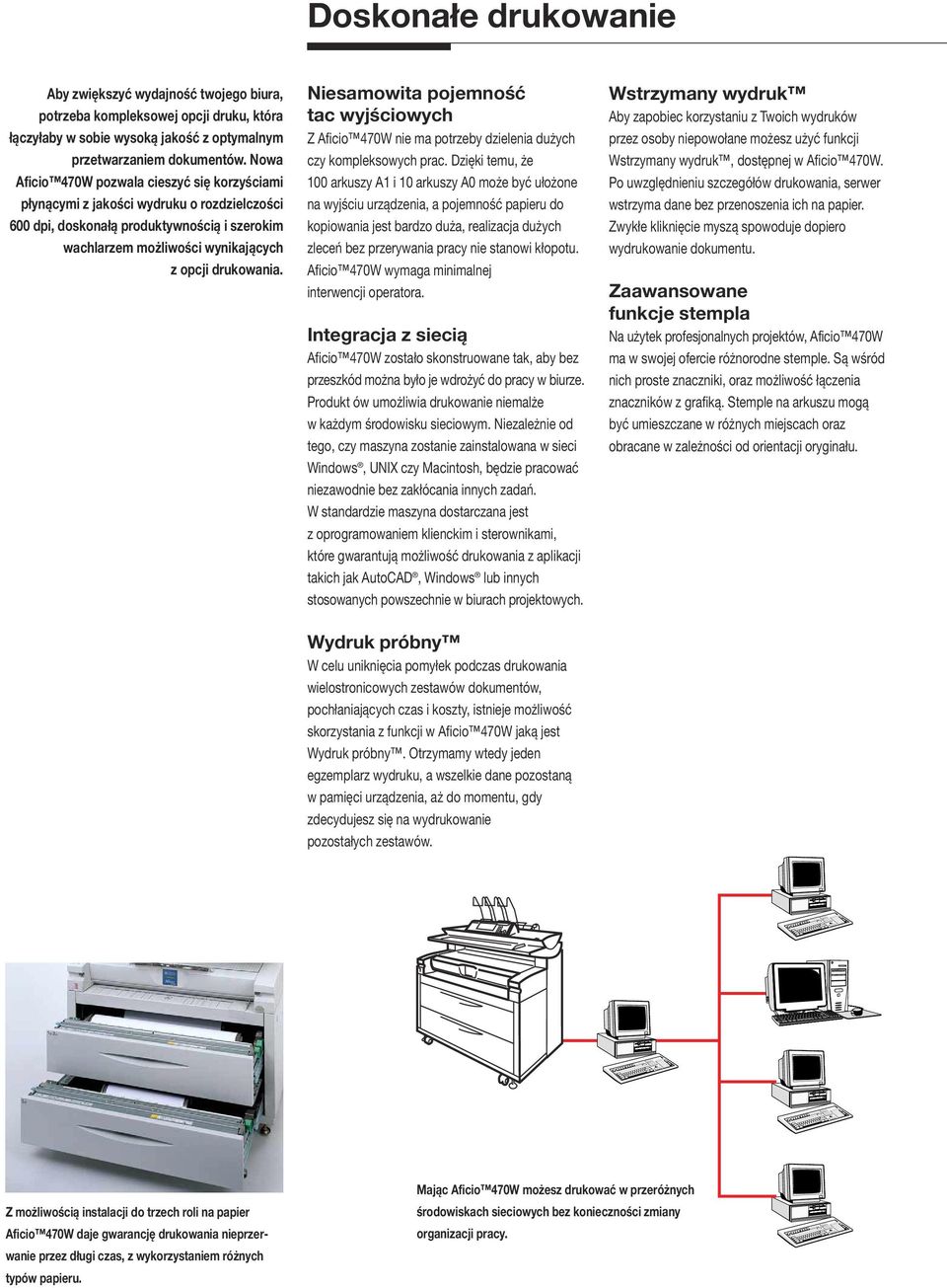 Doskonałe drukowanie

Aby zwiększyć wydajność twojego biura, potrzeba kompleksowej opcji druku, która łączyłaby w sobie wysoką jakość z optymalnym przetwarzaniem dokumentów. Nowa Aficio™470W pozwala cieszyć się korzyściami płynącymi z jakości wydruku o rozdzielczości 600 dpi, doskonałą produktywnością i szerokim wachlarzem możliwości wynikających z opcji drukowania.

Niesamowita pojemność tac wyjściowych
Z Aficio™470W nie ma potrzeby dzielenia dużych czy kompleksowych prac. Dzięki temu, że 100 arkuszy A1 i 10 arkuszy A0 może być ułożone na wyjściu urządzenia, a pojemność papieru do kopiowania jest bardzo duża, realizacja dużych zleceń bez przerywania pracy nie stanowi kłopotu. Aficio™470W wymaga minimalnej interwencji operatora.

Integracja z siecią
Aficio™470W zostało skonstruowane tak, aby bez przeszkód można było je wdrożyć do pracy w biurze. Produkt ów umożliwia drukowanie niemalże w każdym środowisku sieciowym. Niezależnie od tego, czy maszyna zostanie zainstalowana w sieci Windows®, UNIX czy Macintosh, będzie pracować niezawodnie bez zakłócania innych zadań. W standardzie maszyna dostarczana jest z oprogramowaniem klienckim i sterownikami, które gwarantują możliwość drukowania z aplikacji takich jak AutoCAD®, Windows® lub innych stosowanych powszechnie w biurach projektowych.

Wydruk próbny™
W celu uniknięcia pomyłek podczas drukowania wielostronicowych zestawów dokumentów, pochłaniających czas i koszty, istnieje możliwość skorzystania z funkcji w Aficio™470W jaką jest Wydruk próbny™. Otrzymamy wtedy jeden egzemplarz wydruku, a wszelkie dane pozostaną w pamięci urządzenia, aż do momentu, gdy zdecydujesz się na wydrukowanie pozostałych zestawów.

Wstrzymany wydruk™
Aby zapobiec korzystaniu z Twoich wydruków przez osoby niepowołane możesz użyć funkcji Wstrzymany wydruk™, dostępnej w Aficio™470W. Po uwzględnieniu szczegółów drukowania, serwer wstrzyma dane bez przenoszenia ich na papier. Zwykłe kliknięcie myszą spowoduje dopiero wydrukowanie dokumentu.

Zaawansowane funkcje stempla
Na użytek profesjonalnych projektów, Aficio™470W ma w swojej ofercie różnorodne stemple. Są wśród nich proste znaczniki, oraz możliwość łączenia znaczników z grafiką. Stemple na arkuszu mogą być umieszczane w różnych miejscach oraz obracane w zależności od orientacji oryginału.

Z możliwością instalacji do trzech roli na papier Aficio™470W daje gwarancję drukowania nieprzerwanie przez długi czas, z wykorzystaniem różnych typów papieru.

Mając Aficio™470W możesz drukować w przeróżnych środowiskach sieciowych bez konieczności zmiany organizacji pracy.